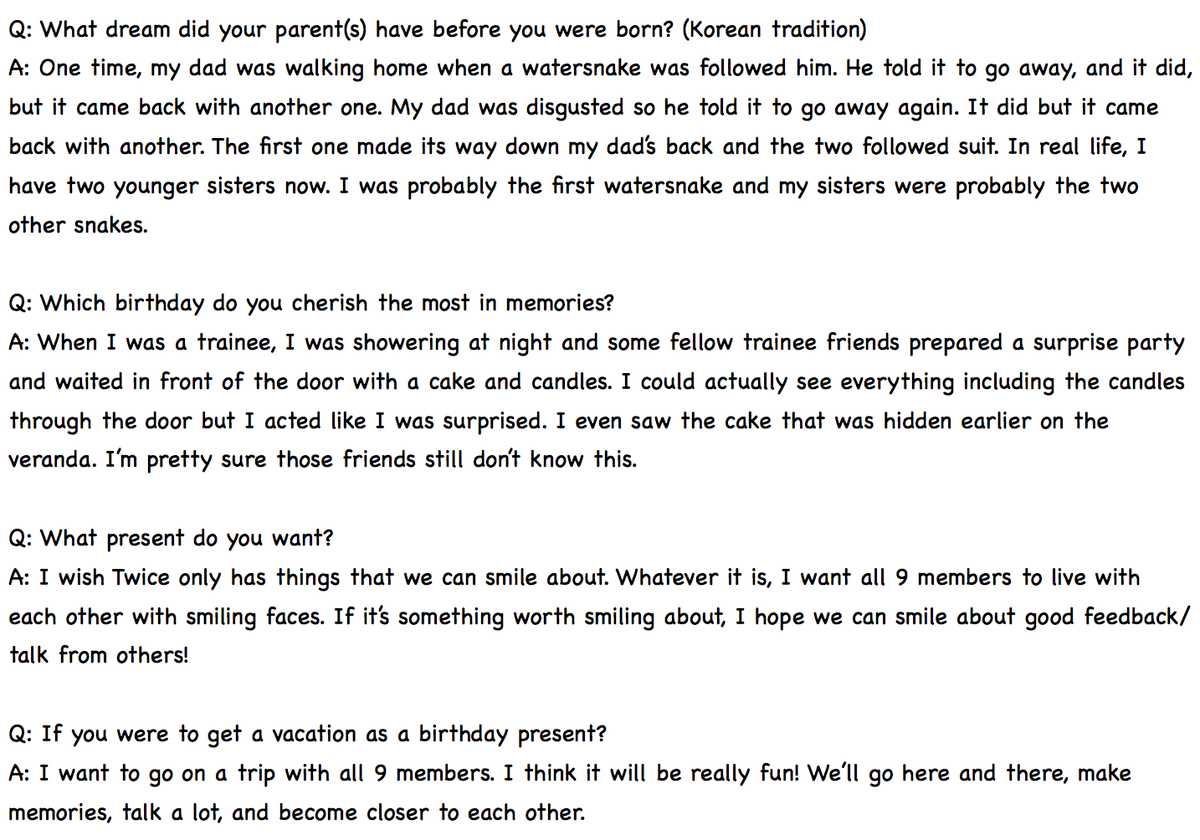 Q: What dream did your parent(s) have before you were born? (Korean tradition)
A: One time, my dad was walking home when a watersnake was followed him. He told it to go away, and it did, but it came back with another one. My dad was disgusted so he told it to go away again. It did but it came back with another. The first one made its way down my dad's back and the two followed suit. In real life, I have two younger sisters now. I was probably the first watersnake and my sisters were probably the two other snakes.

Q: Which birthday do you cherish the most in memories?
A: When I was a trainee, I was showering at night and some fellow trainee friends prepared a surprise party and waited in front of the door with a cake and candles. I could actually see everything including the candles through the door but I acted like I was surprised. I even saw the cake that was hidden earlier on the veranda. I'm pretty sure those friends still don't know this.

Q: What present do you want?
A: I wish Twice only has things that we can smile about. Whatever it is, I want all 9 members to live with each other with smiling faces. If it's something worth smiling about, I hope we can smile about good feedback/talk from others!

Q: If you were to get a vacation as a birthday present?
A: I want to go on a trip with all 9 members. I think it will be really fun! We'll go here and there, make memories, talk a lot, and become closer to each other.